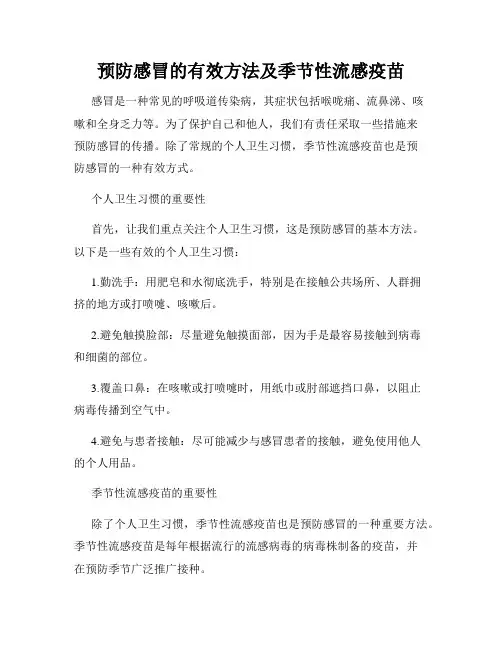 预防感冒的有效方法及季节性流感疫苗

感冒是一种常见的呼吸道传染病，其症状包括喉咙痛、流鼻涕、咳嗽和全身乏力等。为了保护自己和他人，我们有责任采取一些措施来预防感冒的传播。除了常规的个人卫生习惯，季节性流感疫苗也是预防感冒的一种有效方式。

个人卫生习惯的重要性

首先，让我们重点关注个人卫生习惯，这是预防感冒的基本方法。以下是一些有效的个人卫生习惯：

1.勤洗手：用肥皂和水彻底洗手，特别是在接触公共场所、人群拥挤的地方或打喷嚏、咳嗽后。

2.避免触摸脸部：尽量避免触摸面部，因为手是最容易接触到病毒和细菌的部位。

3.覆盖口鼻：在咳嗽或打喷嚏时，用纸巾或肘部遮挡口鼻，以阻止病毒传播到空气中。

4.避免与患者接触：尽可能减少与感冒患者的接触，避免使用他人的个人用品。

季节性流感疫苗的重要性

除了个人卫生习惯，季节性流感疫苗也是预防感冒的一种重要方法。季节性流感疫苗是每年根据流行的流感病毒的病毒株制备的疫苗，并在预防季节广泛推广接种。